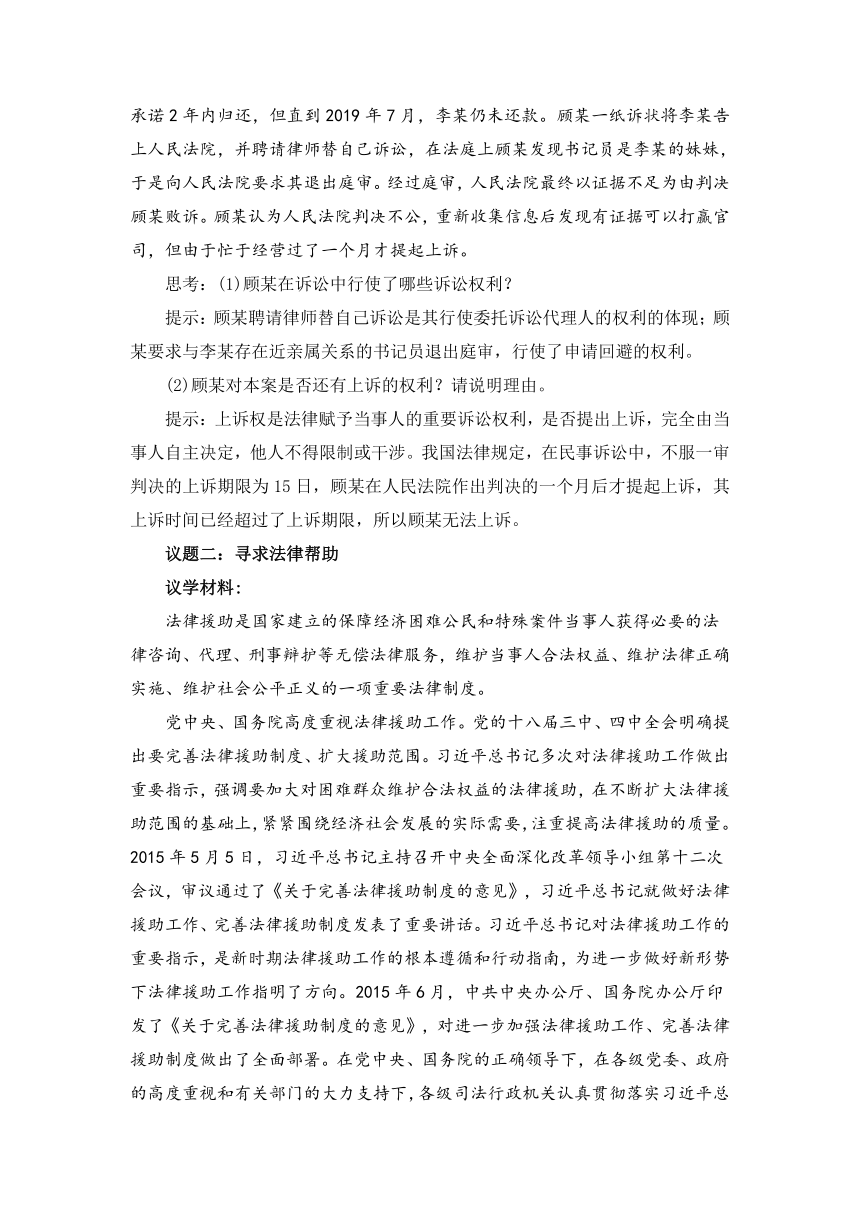 承诺2年内归还，但直到2019年7月，李某仍未还款。顾某一纸诉状将李某告上人民法院，并聘请律师替自己诉讼，在法庭上顾某发现书记员是李某的妹妹，于是向人民法院要求其退出庭审。经过庭审，人民法院最终以证据不足为由判决顾某败诉。顾某认为人民法院判决不公，重新收集信息后发现有证据可以打赢官司，但由于忙于经营过了一个月才提起上诉。

思考：(1)顾某在诉讼中行使了哪些诉讼权利？

提示：顾某聘请律师替自己诉讼是其行使委托诉讼代理人的权利的体现；顾某要求与李某存在近亲属关系的书记员退出庭审，行使了申请回避的权利。

(2)顾某对本案是否还有上诉的权利？请说明理由。

提示：上诉权是法律赋予当事人的重要诉讼权利，是否提出上诉，完全由当事人自主决定，他人不得限制或干涉。我国法律规定，在民事诉讼中，不服一审判决的上诉期限为15日，顾某在人民法院作出判决的一个月后才提起上诉，其上诉时间已经超过了上诉期限，所以顾某无法上诉。

议题二：寻求法律帮助

议学材料：

法律援助是国家建立的保障经济困难公民和特殊案件当事人获得必要的法律咨询、代理、刑事辩护等无偿法律服务，维护当事人合法权益、维护法律正确实施、维护社会公平正义的一项重要法律制度。

党中央、国务院高度重视法律援助工作。党的十八届三中、四中全会明确提出要完善法律援助制度、扩大援助范围。习近平总书记多次对法律援助工作做出重要指示，强调要加大对困难群众维护合法权益的法律援助，在不断扩大法律援助范围的基础上，紧紧围绕经济社会发展的实际需要，注重提高法律援助的质量。2015年5月5日，习近平总书记主持召开中央全面深化改革领导小组第十二次会议，审议通过了《关于完善法律援助制度的意见》，习近平总书记就做好法律援助工作、完善法律援助制度发表了重要讲话。习近平总书记对法律援助工作的重要指示，是新时期法律援助工作的根本遵循和行动指南，为进一步做好新形势下法律援助工作指明了方向。2015年6月，中共中央办公厅、国务院办公厅印发了《关于完善法律援助制度的意见》，对进一步加强法律援助工作、完善法律援助制度做出了全面部署。在党中央、国务院的正确领导下，在各级党委、政府的高度重视和有关部门的大力支持下，各级司法行政机关认真贯彻落实习近平总